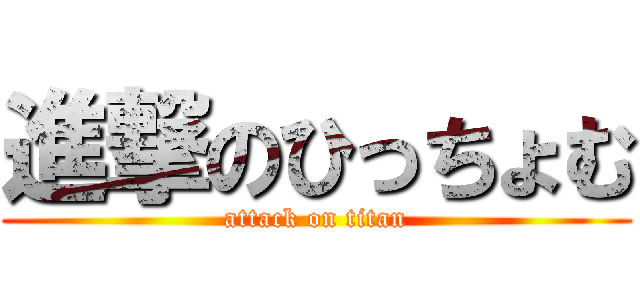 進撃のひっちょむ
attack on titan